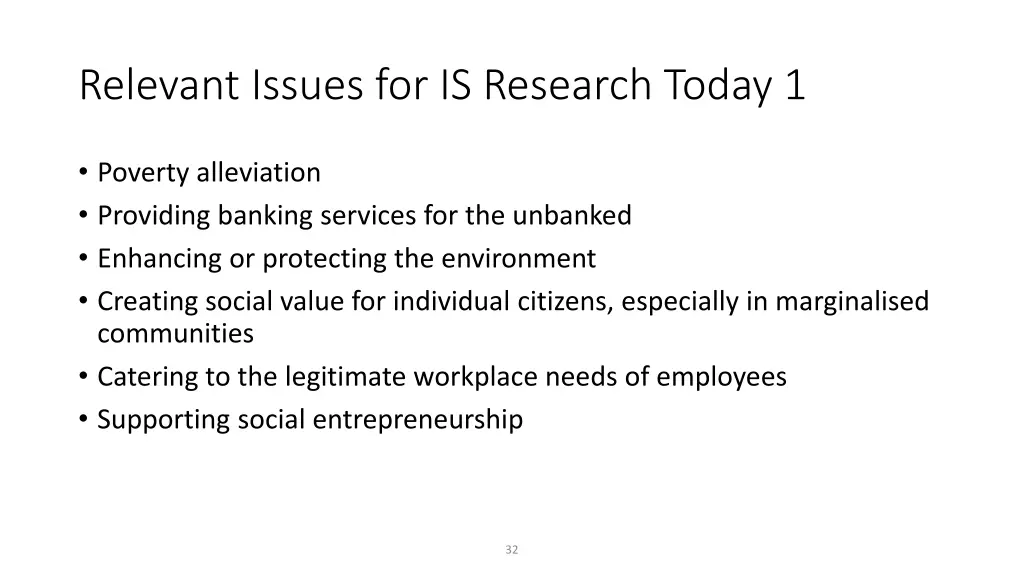 Relevant Issues for IS Research Today 1

• Poverty alleviation
• Providing banking services for the unbanked
• Enhancing or protecting the environment
• Creating social value for individual citizens, especially in marginalised communities
• Catering to the legitimate workplace needs of employees
• Supporting social entrepreneurship

32